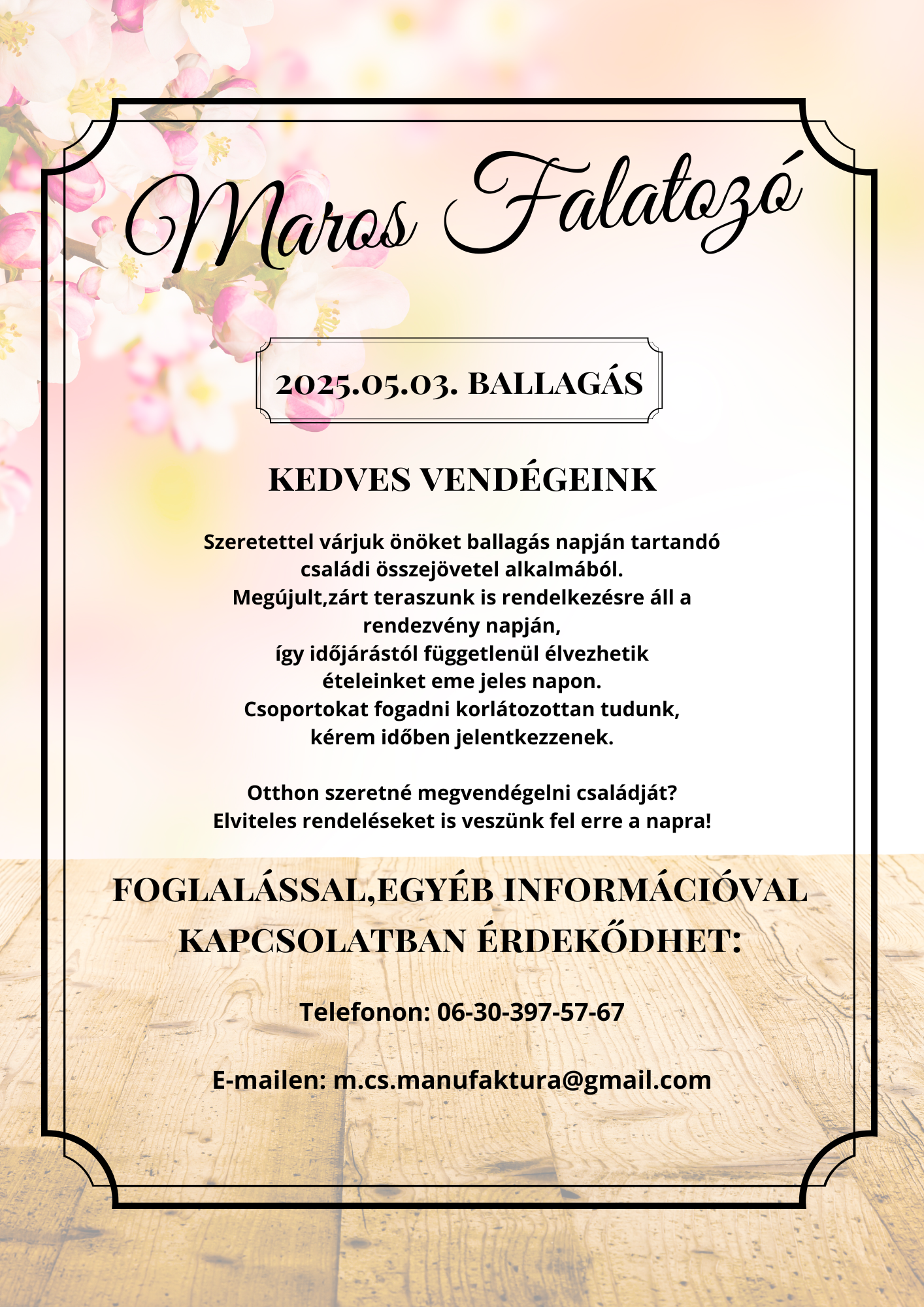 Maros Falatozó

2025.05.03. BALLAGÁS

KEDVES VENDÉGEINK

Szeretettel várjuk önöket ballagás napján tartandó családi összejövetel alkalmából.
Megújult,zárt teraszunk is rendelkezésre áll a rendezvény napján,
így időjárástól függetlenül élvezhetik ételeinket eme jeles napon.
Csoportokat fogadni korlátozottan tudunk, kérem időben jelentkezzenek.

Otthon szeretné megvendégelni családját?
Elviteles rendeléseket is veszünk fel erre a napra!

FOGLALÁSSAL,EGYÉB INFORMÁCIÓVAL KAPCSOLATBAN ÉRDEKŐDHET:

Telefonon: 06-30-397-57-67

E-mailen: m.cs.manufaktura@gmail.com